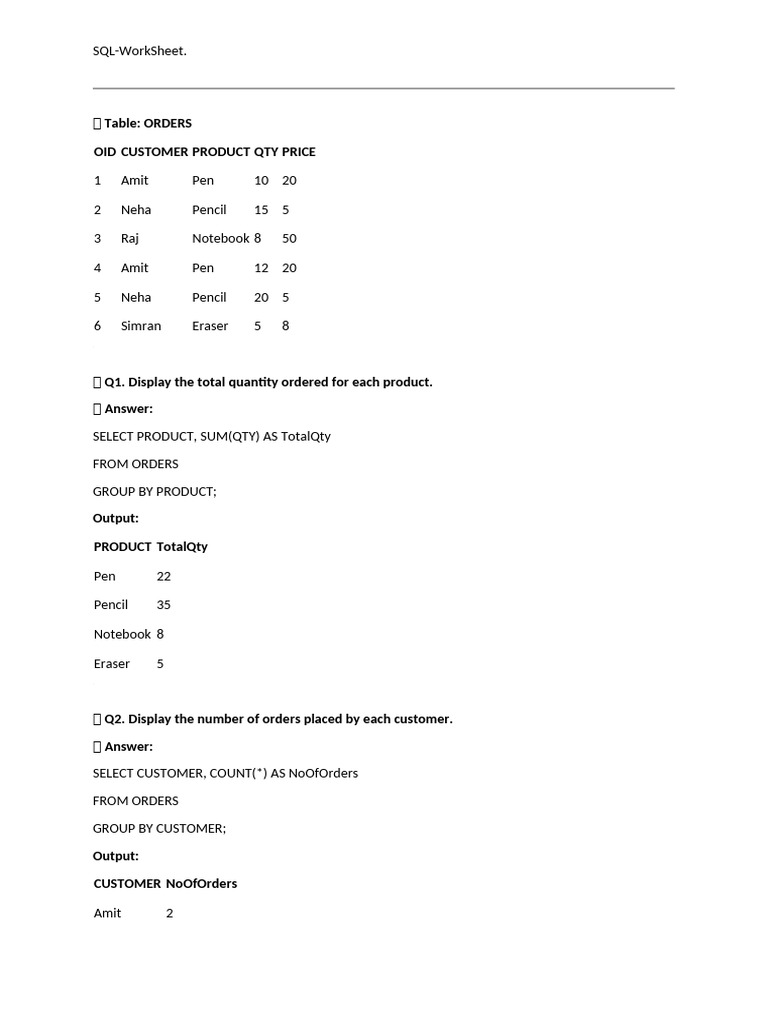 SQL-WorkSheet.

 Table: ORDERS

| OID | CUSTOMER | PRODUCT | QTY | PRICE |
|---|---|---|---|---|
| 1 | Amit | Pen | 10 | 20 |
| 2 | Neha | Pencil | 15 | 5 |
| 3 | Raj | Notebook | 8 | 50 |
| 4 | Amit | Pen | 12 | 20 |
| 5 | Neha | Pencil | 20 | 5 |
| 6 | Simran | Eraser | 5 | 8 |

 Q1. Display the total quantity ordered for each product.

 Answer:

SELECT PRODUCT, SUM(QTY) AS TotalQty

FROM ORDERS

GROUP BY PRODUCT;

Output:

| PRODUCT | TotalQty |
|---|---|
| Pen | 22 |
| Pencil | 35 |
| Notebook | 8 |
| Eraser | 5 |

 Q2. Display the number of orders placed by each customer.

 Answer:

SELECT CUSTOMER, COUNT(*) AS NoOfOrders

FROM ORDERS

GROUP BY CUSTOMER;

Output:

| CUSTOMER | NoOfOrders |
|---|---|
| Amit | 2 |